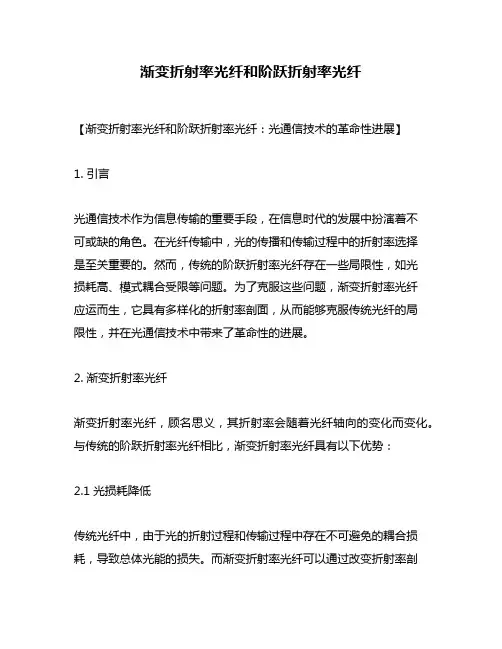 渐变折射率光纤和阶跃折射率光纤

【渐变折射率光纤和阶跃折射率光纤：光通信技术的革命性进展】

1. 引言

光通信技术作为信息传输的重要手段，在信息时代的发展中扮演着不可或缺的角色。在光纤传输中，光的传播和传输过程中的折射率选择是至关重要的。然而，传统的阶跃折射率光纤存在一些局限性，如光损耗高、模式耦合受限等问题。为了克服这些问题，渐变折射率光纤应运而生，它具有多样化的折射率剖面，从而能够克服传统光纤的局限性，并在光通信技术中带来了革命性的进展。

2. 渐变折射率光纤

渐变折射率光纤，顾名思义，其折射率会随着光纤轴向的变化而变化。与传统的阶跃折射率光纤相比，渐变折射率光纤具有以下优势：

2.1 光损耗降低

传统光纤中，由于光的折射过程和传输过程中存在不可避免的耦合损耗，导致总体光能的损失。而渐变折射率光纤可以通过改变折射率剖